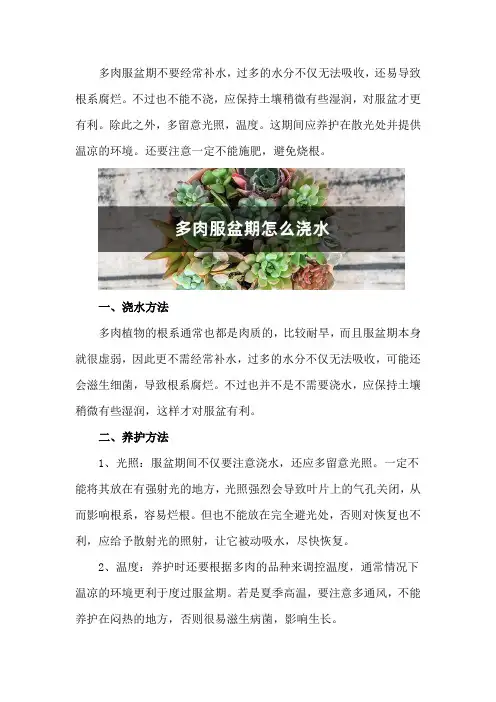 多肉服盆期不要经常补水，过多的水分不仅无法吸收，还易导致根系腐烂。不过也不能不浇，应保持土壤稍微有些湿润，对服盆才更有利。除此之外，多留意光照，温度。这期间应养护在散光处并提供温凉的环境。还要注意一定不能施肥，避免烧根。

多肉服盆期怎么浇水

一、浇水方法

多肉植物的根系通常也都是肉质的，比较耐旱，而且服盆期本身就很虚弱，因此更不需经常补水，过多的水分不仅无法吸收，可能还会滋生细菌，导致根系腐烂。不过也并不是不需要浇水，应保持土壤稍微有些湿润，这样才对服盆有利。

二、养护方法

1、光照：服盆期间不仅要注意浇水，还应多留意光照。一定不能将其放在有强射光的地方，光照强烈会导致叶片上的气孔关闭，从而影响根系，容易烂根。但也不能放在完全避光处，否则对恢复也不利，应给予散射光的照射，让它被动吸水，尽快恢复。

2、温度：养护时还要根据多肉的品种来调控温度，通常情况下温凉的环境更利于度过服盆期。若是夏季高温，要注意多通风，不能养护在闷热的地方，否则很易滋生病菌，影响生长。